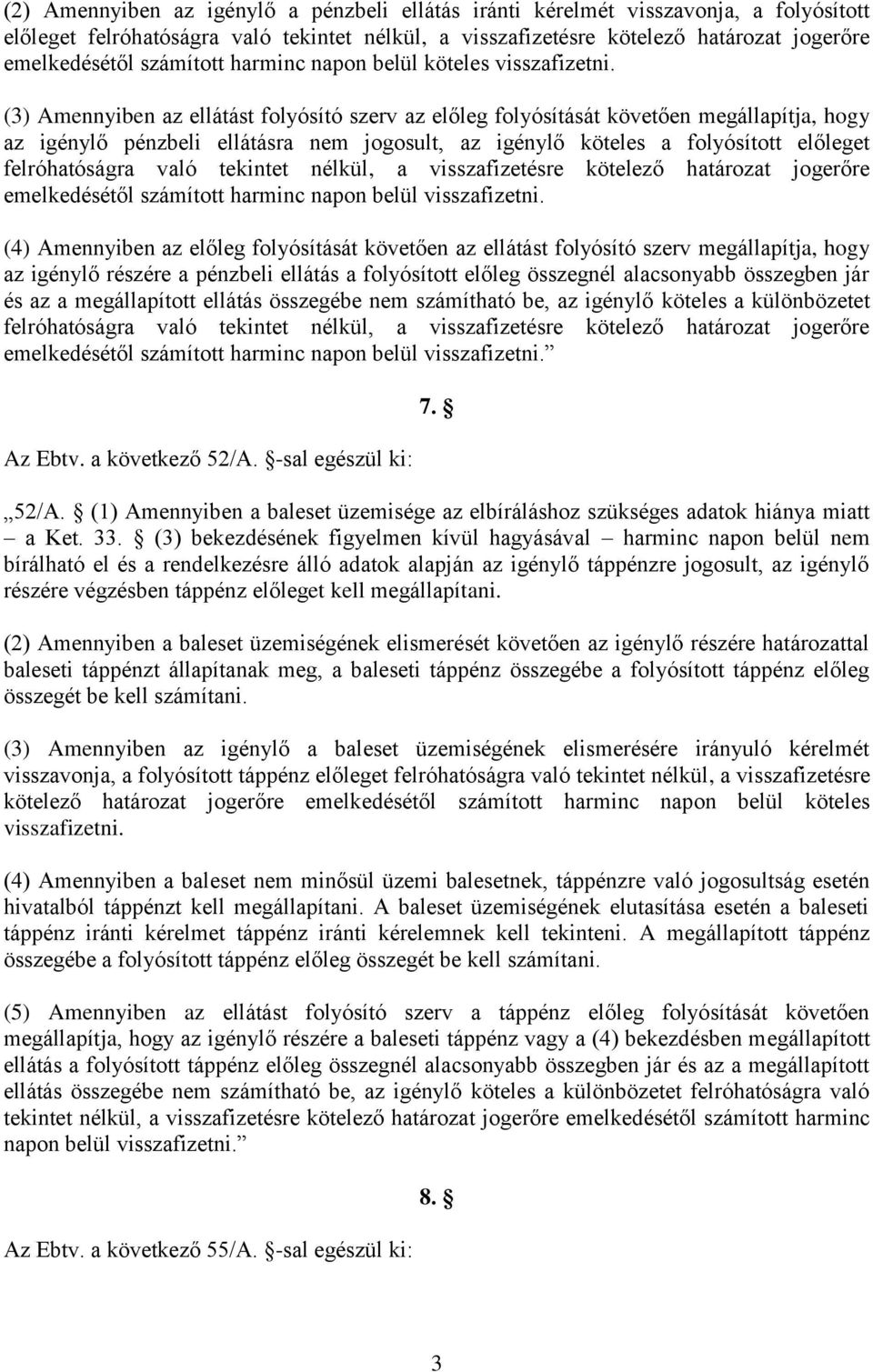 (2) Amennyiben az igénylő a pénzbeli ellátás iránti kérelmét visszavonja, a folyósított előleget felróhatóságra való tekintet nélkül, a visszafizetésre kötelező határozat jogerőre emelkedésétől számított harminc napon belül köteles visszafizetni.

(3) Amennyiben az ellátást folyósító szerv az előleg folyósítását követően megállapítja, hogy az igénylő pénzbeli ellátásra nem jogosult, az igénylő köteles a folyósított előleget felróhatóságra való tekintet nélkül, a visszafizetésre kötelező határozat jogerőre emelkedésétől számított harminc napon belül visszafizetni.

(4) Amennyiben az előleg folyósítását követően az ellátást folyósító szerv megállapítja, hogy az igénylő részére a pénzbeli ellátás a folyósított előleg összegnél alacsonyabb összegben jár és az a megállapított ellátás összegébe nem számítható be, az igénylő köteles a különbözetet felróhatóságra való tekintet nélkül, a visszafizetésre kötelező határozat jogerőre emelkedésétől számított harminc napon belül visszafizetni.”

7. §

Az Ebtv. a következő 52/A. §-sal egészül ki:

„52/A. § (1) Amennyiben a baleset üzemisége az elbíráláshoz szükséges adatok hiánya miatt – a Ket. 33. § (3) bekezdésének figyelmen kívül hagyásával – harminc napon belül nem bírálható el és a rendelkezésre álló adatok alapján az igénylő táppénzre jogosult, az igénylő részére végzésben táppénz előleget kell megállapítani.

(2) Amennyiben a baleset üzemiségének elismerését követően az igénylő részére határozattal baleseti táppénzt állapítanak meg, a baleseti táppénz összegébe a folyósított táppénz előleg összegét be kell számítani.

(3) Amennyiben az igénylő a baleset üzemiségének elismerésére irányuló kérelmét visszavonja, a folyósított táppénz előleget felróhatóságra való tekintet nélkül, a visszafizetésre kötelező határozat jogerőre emelkedésétől számított harminc napon belül köteles visszafizetni.

(4) Amennyiben a baleset nem minősül üzemi balesetnek, táppénzre való jogosultság esetén hivatalból táppénzt kell megállapítani. A baleset üzemiségének elutasítása esetén a baleseti táppénz iránti kérelmet táppénz iránti kérelemnek kell tekinteni. A megállapított táppénz összegébe a folyósított táppénz előleg összegét be kell számítani.

(5) Amennyiben az ellátást folyósító szerv a táppénz előleg folyósítását követően megállapítja, hogy az igénylő részére a baleseti táppénz vagy a (4) bekezdésben megállapított ellátás a folyósított táppénz előleg összegnél alacsonyabb összegben jár és az a megállapított ellátás összegébe nem számítható be, az igénylő köteles a különbözetet felróhatóságra való tekintet nélkül, a visszafizetésre kötelező határozat jogerőre emelkedésétől számított harminc napon belül visszafizetni.”

8. §

Az Ebtv. a következő 55/A. §-sal egészül ki:

3